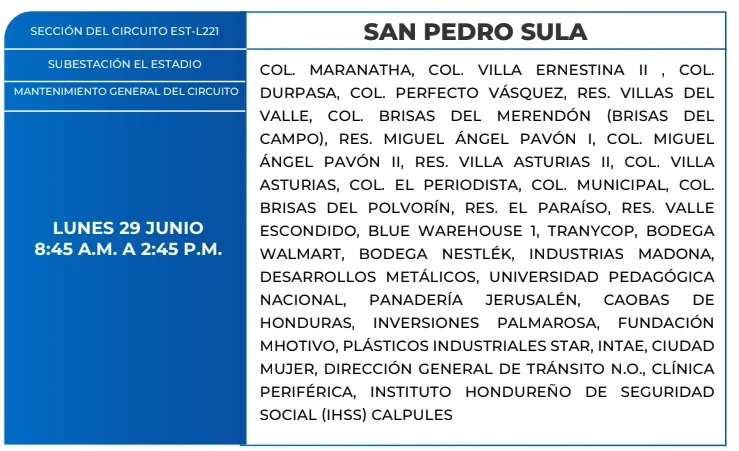 SECCIÓN DEL CIRCUITO EST-L221

SUBESTACIÓN EL ESTADIO

MANTENIMIENTO GENERAL DEL CIRCUITO

LUNES 29 JUNIO
8:45 A.M. A 2:45 P.M.

SAN PEDRO SULA

COL. MARANATHA, COL. VILLA ERNESTINA II , COL. DURPASA, COL. PERFECTO VÁSQUEZ, RES. VILLAS DEL VALLE, COL. BRISAS DEL MERENDÓN (BRISAS DEL CAMPO), RES. MIGUEL ÁNGEL PAVÓN I, COL. MIGUEL ÁNGEL PAVÓN II, RES. VILLA ASTURIAS II, COL. VILLA ASTURIAS, COL. EL PERIODISTA, COL. MUNICIPAL, COL. BRISAS DEL POLVORÍN, RES. EL PARAÍSO, RES. VALLE ESCONDIDO, BLUE WAREHOUSE 1, TRANYCOP, BODEGA WALMART, BODEGA NESTLÉK, INDUSTRIAS MADONA, DESARROLLOS METÁLICOS, UNIVERSIDAD PEDAGÓGICA NACIONAL, PANADERÍA JERUSALÉN, CAOBAS DE HONDURAS, INVERSIONES PALMAROSA, FUNDACIÓN MHOTIVO, PLÁSTICOS INDUSTRIALES STAR, INTAE, CIUDAD MUJER, DIRECCIÓN GENERAL DE TRÁNSITO N.O., CLÍNICA PERIFÉRICA, INSTITUTO HONDUREÑO DE SEGURIDAD SOCIAL (IHSS) CALPULES